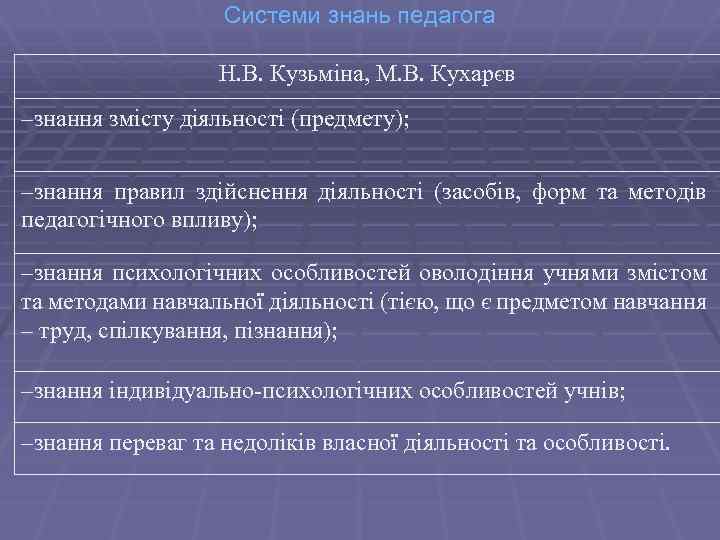 Системи знань педагога

| Н.В. Кузьміна, М.В. Кухарєв |
|---|
| –знання змісту діяльності (предмету); |
| –знання правил здійснення діяльності (засобів, форм та методів педагогічного впливу); |
| –знання психологічних особливостей оволодіння учнями змістом та методами навчальної діяльності (тією, що є предметом навчання – труд, спілкування, пізнання); |
| –знання індивідуально-психологічних особливостей учнів; |
| –знання переваг та недоліків власної діяльності та особливості. |